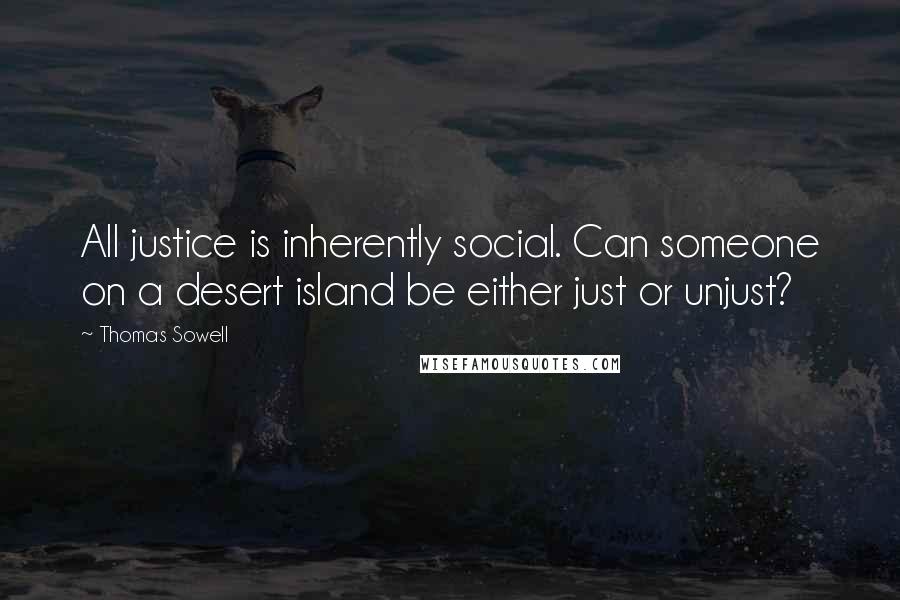 All justice is inherently social. Can someone on a desert island be either just or unjust?

~ Thomas Sowell

WISEFAMOUSQUOTES.COM